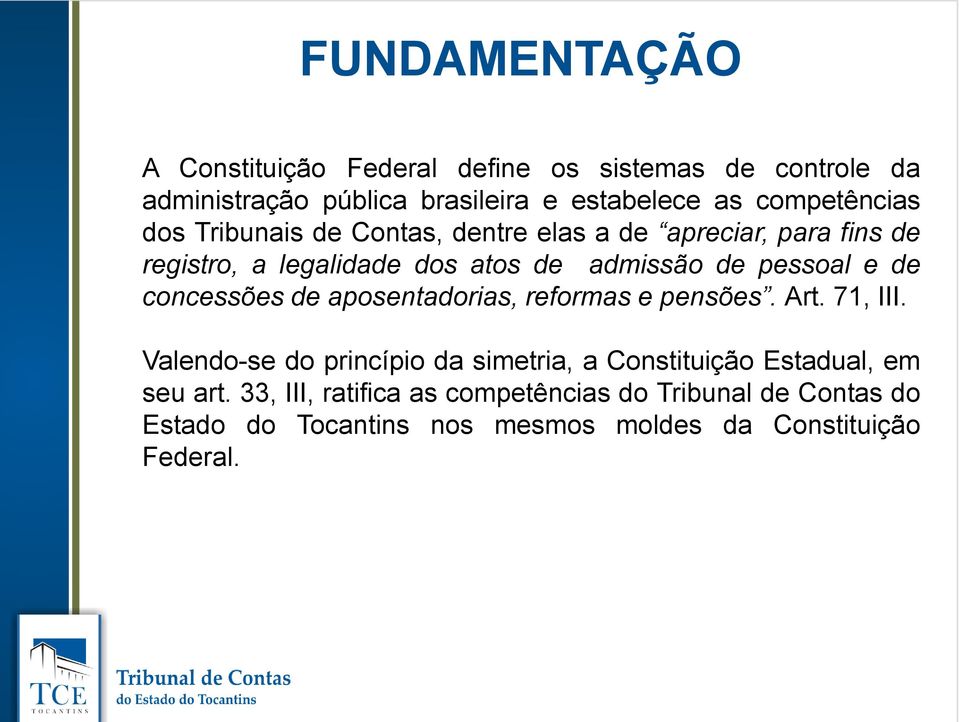 FUNDAMENTAÇÃO

A Constituição Federal define os sistemas de controle da administração pública brasileira e estabelece as competências dos Tribunais de Contas, dentre elas a de “apreciar, para fins de registro, a legalidade dos atos de admissão de pessoal e de concessões de aposentadorias, reformas e pensões”. Art. 71, III.

Valendo-se do princípio da simetria, a Constituição Estadual, em seu art. 33, III, ratifica as competências do Tribunal de Contas do Estado do Tocantins nos mesmos moldes da Constituição Federal.

TCE
TOCANTINS
Tribunal de Contas
do Estado do Tocantins